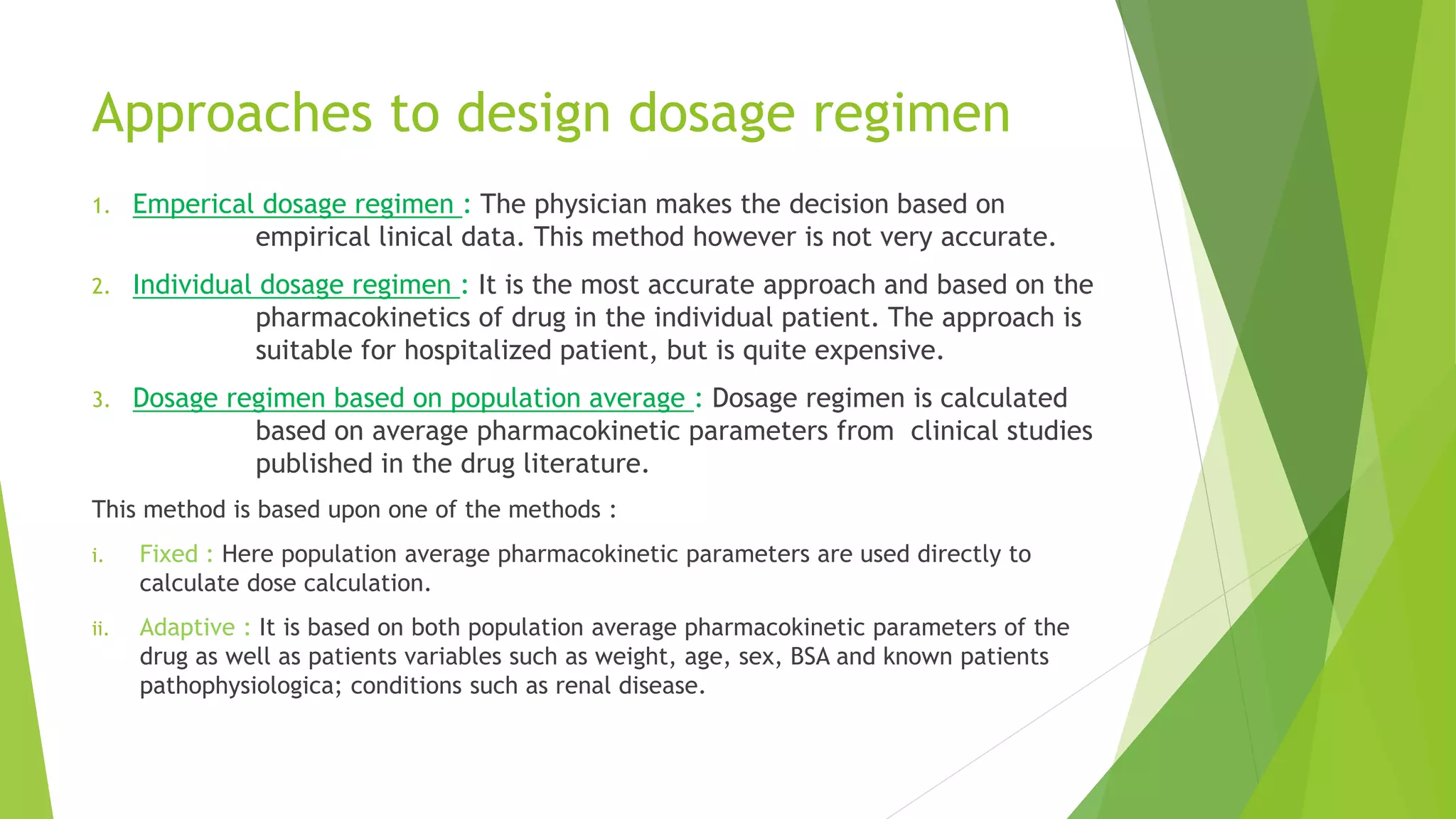 Approaches to design dosage regimen

1. Emperical dosage regimen : The physician makes the decision based on empirical linical data. This method however is not very accurate.

2. Individual dosage regimen : It is the most accurate approach and based on the pharmacokinetics of drug in the individual patient. The approach is suitable for hospitalized patient, but is quite expensive.

3. Dosage regimen based on population average : Dosage regimen is calculated based on average pharmacokinetic parameters from clinical studies published in the drug literature.

This method is based upon one of the methods :

i. Fixed : Here population average pharmacokinetic parameters are used directly to calculate dose calculation.

ii. Adaptive : It is based on both population average pharmacokinetic parameters of the drug as well as patients variables such as weight, age, sex, BSA and known patients pathophysiologica; conditions such as renal disease.